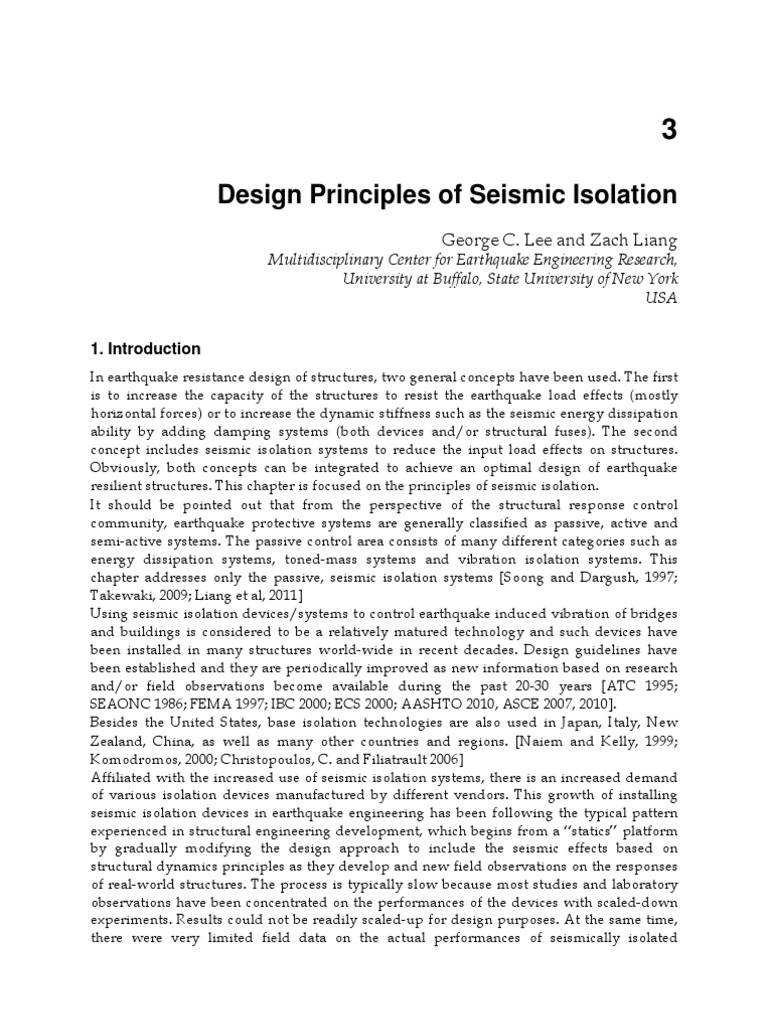 3

Design Principles of Seismic Isolation

George C. Lee and Zach Liang
Multidisciplinary Center for Earthquake Engineering Research, University at Buffalo, State University of New York
USA

1. Introduction

In earthquake resistance design of structures, two general concepts have been used. The first is to increase the capacity of the structures to resist the earthquake load effects (mostly horizontal forces) or to increase the dynamic stiffness such as the seismic energy dissipation ability by adding damping systems (both devices and/or structural fuses). The second concept includes seismic isolation systems to reduce the input load effects on structures. Obviously, both concepts can be integrated to achieve an optimal design of earthquake resilient structures. This chapter is focused on the principles of seismic isolation.
It should be pointed out that from the perspective of the structural response control community, earthquake protective systems are generally classified as passive, active and semi-active systems. The passive control area consists of many different categories such as energy dissipation systems, toned-mass systems and vibration isolation systems. This chapter addresses only the passive, seismic isolation systems [Soong and Dargush, 1997; Takewaki, 2009; Liang et al, 2011]
Using seismic isolation devices/systems to control earthquake induced vibration of bridges and buildings is considered to be a relatively matured technology and such devices have been installed in many structures world-wide in recent decades. Design guidelines have been established and they are periodically improved as new information based on research and/or field observations become available during the past 20-30 years [ATC 1995; SEAONC 1986; FEMA 1997; IBC 2000; ECS 2000; AASHTO 2010, ASCE 2007, 2010].
Besides the United States, base isolation technologies are also used in Japan, Italy, New Zealand, China, as well as many other countries and regions. [Naiem and Kelly, 1999; Komodromos, 2000; Christopoulos, C. and Filiatrault 2006]
Affiliated with the increased use of seismic isolation systems, there is an increased demand of various isolation devices manufactured by different vendors. This growth of installing seismic isolation devices in earthquake engineering has been following the typical pattern experienced in structural engineering development, which begins from a "statics" platform by gradually modifying the design approach to include the seismic effects based on structural dynamics principles as they develop and new field observations on the responses of real-world structures. The process is typically slow because most studies and laboratory observations have been concentrated on the performances of the devices with scaled-down experiments. Results could not be readily scaled-up for design purposes. At the same time, there were very limited field data on the actual performances of seismically isolated